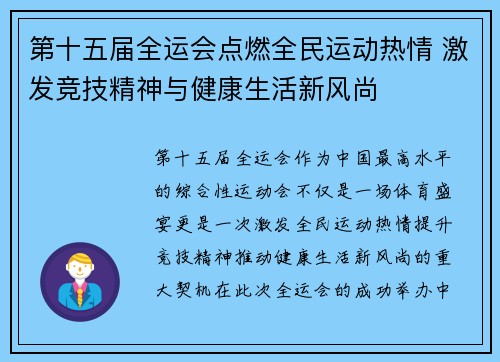 第十五届全运会点燃全民运动热情 激发竞技精神与健康生活新风尚

第十五届全运会作为中国最高水平的综合性运动会不仅是一场体育盛宴更是一次激发全民运动热情提升竞技精神推动健康生活新风尚的重大契机在此次全运会的成功举办中